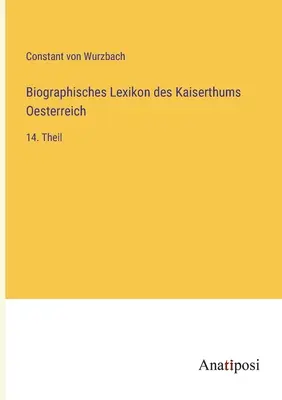 Constant von Wurzbach

Biographisches Lexikon des Kaiserthums Oesterreich

14. Theil

Anatiposi